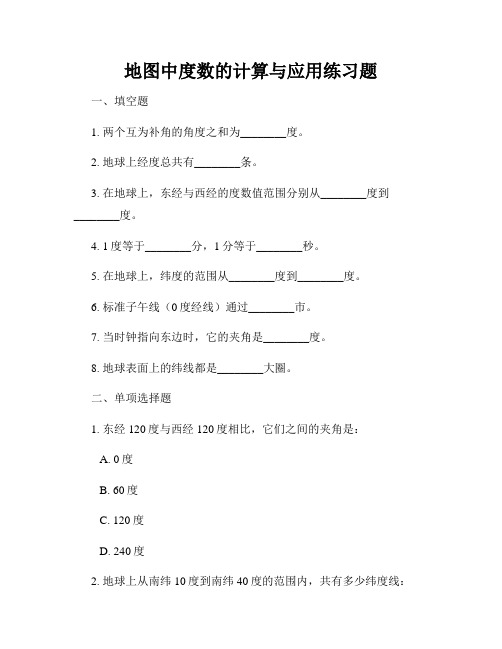 地图中度数的计算与应用练习题

一、填空题

1. 两个互为补角的角度之和为________度。

2. 地球上经度总共有________条。

3. 在地球上，东经与西经的度数值范围分别从________度到________度。

4. 1 度等于________分，1 分等于________秒。

5. 在地球上，纬度的范围从________度到________度。

6. 标准子午线（0 度经线）通过________市。

7. 当时钟指向东边时，它的夹角是________度。

8. 地球表面上的纬线都是________大圈。

二、单项选择题

1. 东经 120 度与西经 120 度相比，它们之间的夹角是：

A. 0 度

B. 60 度

C. 120 度

D. 240 度

2. 地球上从南纬 10 度到南纬 40 度的范围内，共有多少纬度线：